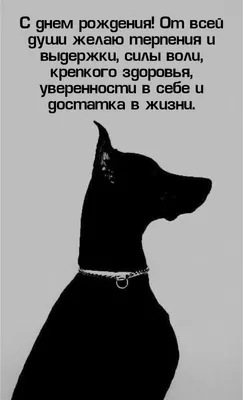 С днем рождения! От всей души желаю терпения и выдержки, силы воли, крепкого здоровья, уверенности в себе и достатка в жизни.